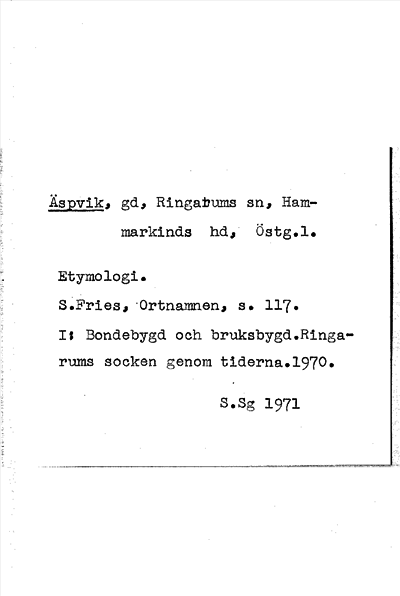 Äspvik, gd, Ringarums sn, Hammarkinds hd, Östg.l.

Etymologi.

S.Fries, Ortnamnen, s. 117.

I: Bondebygd och bruksbygd.Ringarums socken genom tiderna.1970.

S.Sg 1971